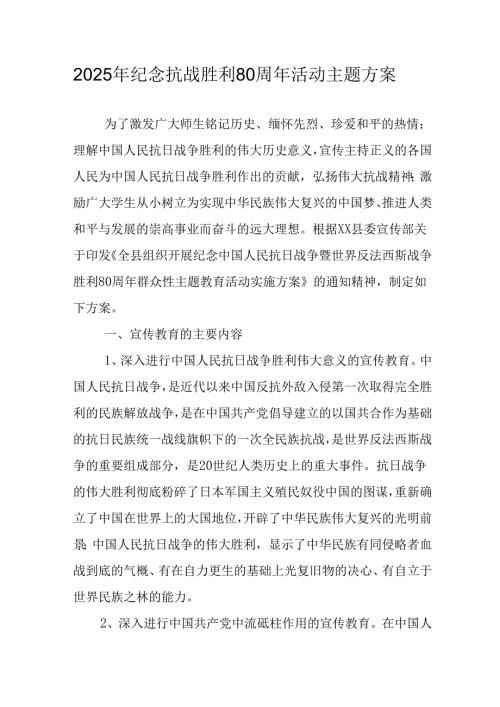 2025年纪念抗战胜利80周年活动主题方案

为了激发广大师生铭记历史、缅怀先烈、珍爱和平的热情；理解中国人民抗日战争胜利的伟大历史意义，宣传主持正义的各国人民为中国人民抗日战争胜利作出的贡献，弘扬伟大抗战精神，激励广大学生从小树立为实现中华民族伟大复兴的中国梦、推进人类和平与发展的崇高事业而奋斗的远大理想。根据XX县委宣传部关于印发《全县组织开展纪念中国人民抗日战争暨世界反法西斯战争胜利80周年群众性主题教育活动实施方案》的通知精神，制定如下方案。

一、宣传教育的主要内容

1、深入进行中国人民抗日战争胜利伟大意义的宣传教育。中国人民抗日战争，是近代以来中国反抗外敌入侵第一次取得完全胜利的民族解放战争，是在中国共产党倡导建立的以国共合作为基础的抗日民族统一战线旗帜下的一次全民族抗战，是世界反法西斯战争的重要组成部分，是20世纪人类历史上的重大事件。抗日战争的伟大胜利彻底粉碎了日本军国主义殖民奴役中国的图谋，重新确立了中国在世界上的大国地位，开辟了中华民族伟大复兴的光明前景。中国人民抗日战争的伟大胜利，显示了中华民族有同侵略者血战到底的气概、有在自力更生的基础上光复旧物的决心、有自立于世界民族之林的能力。

2、深入进行中国共产党中流砥柱作用的宣传教育。在中国人